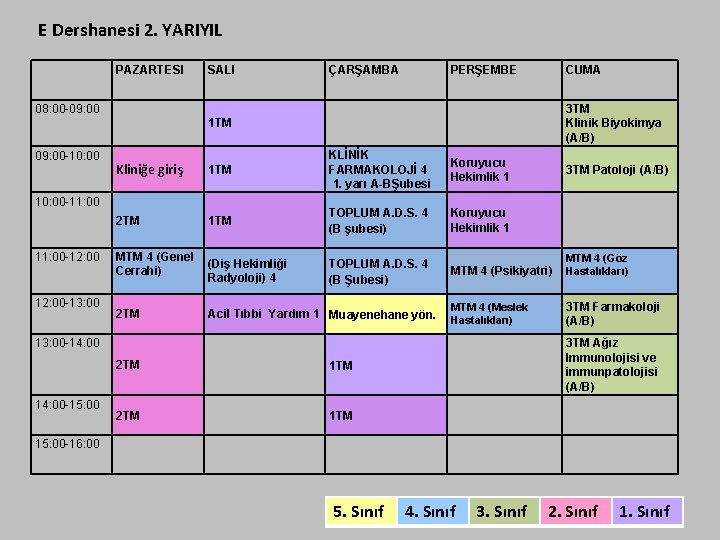 E Dershanesi 2. YARIYIL

|  | PAZARTESI | SALI | ÇARŞAMBA | PERŞEMBE | CUMA |
|---|---|---|---|---|---|
| 08:00-09:00 |  | 1TM |  |  | 3TM Klinik Biyokimya (A/B) |
| 09:00-10:00 | Kliniğe giriş | 1TM | KLİNİK FARMAKOLOJİ 4 1. yarı A-BŞubesi | Koruyucu Hekimlik 1 | 3TM Patoloji (A/B) |
| 10:00-11:00 | 2TM | 1TM | TOPLUM A.D.S. 4 (B şubesi) | Koruyucu Hekimlik 1 |  |
| 11:00-12:00 | MTM 4 (Genel Cerrahi) | (Diş Hekimliği Radyoloji) 4 | TOPLUM A.D.S. 4 (B Şubesi) | MTM 4 (Psikiyatri) | MTM 4 (Göz Hastalıkları) |
| 12:00-13:00 | 2TM | Acil Tıbbi Yardım 1 | Muayenehane yön. | MTM 4 (Meslek Hastalıkları) | 3TM Farmakoloji (A/B) |
| 13:00-14:00 | 2TM |  | 1TM |  | 3TM Ağız Immunolojisi ve immunpatolojisi (A/B) |
| 14:00-15:00 | 2TM |  | 1TM |  |  |
| 15:00-16:00 |  |  |  |  |  |

5. Sınıf 4. Sınıf 3. Sınıf 2. Sınıf 1. Sınıf